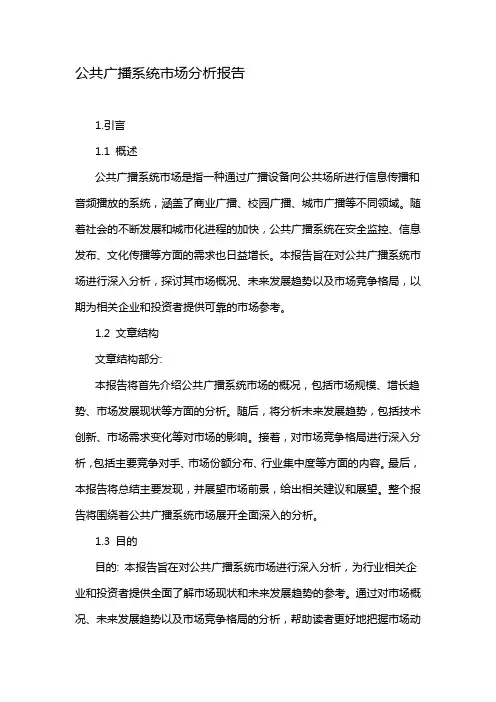 公共广播系统市场分析报告

1.引言

1.1 概述

公共广播系统市场是指一种通过广播设备向公共场所进行信息传播和音频播放的系统，涵盖了商业广播、校园广播、城市广播等不同领域。随着社会的不断发展和城市化进程的加快，公共广播系统在安全监控、信息发布、文化传播等方面的需求也日益增长。本报告旨在对公共广播系统市场进行深入分析，探讨其市场概况、未来发展趋势以及市场竞争格局，以期为相关企业和投资者提供可靠的市场参考。

1.2 文章结构

文章结构部分:

本报告将首先介绍公共广播系统市场的概况，包括市场规模、增长趋势、市场发展现状等方面的分析。随后，将分析未来发展趋势，包括技术创新、市场需求变化等对市场的影响。接着，对市场竞争格局进行深入分析，包括主要竞争对手、市场份额分布、行业集中度等方面的内容。最后，本报告将总结主要发现，并展望市场前景，给出相关建议和展望。整个报告将围绕着公共广播系统市场展开全面深入的分析。

1.3 目的

目的: 本报告旨在对公共广播系统市场进行深入分析，为行业相关企业和投资者提供全面了解市场现状和未来发展趋势的参考。通过对市场概况、未来发展趋势以及市场竞争格局的分析，帮助读者更好地把握市场动